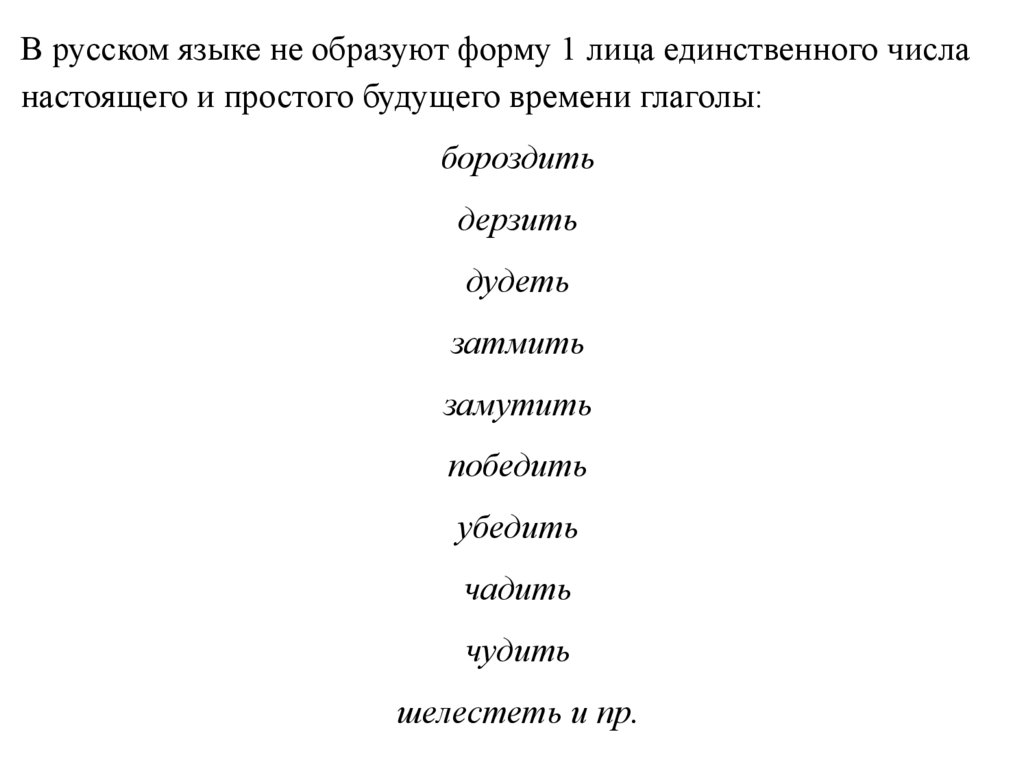 В русском языке не образуют форму 1 лица единственного числа настоящего и простого будущего времени глаголы:

бороздить

дерзить

дудеть

затмить

замутить

победить

убедить

чадить

чудить

шелестеть и пр.